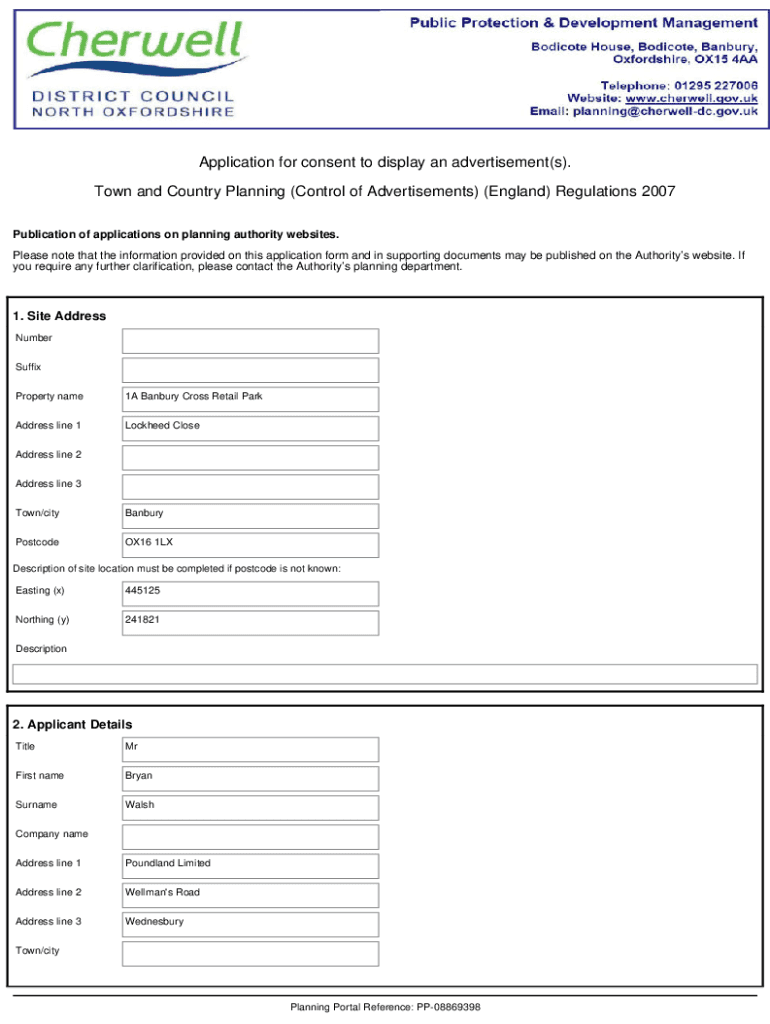 Cherwell
DISTRICT COUNCIL
NORTH OXFORDSHIRE

Public Protection & Development Management
Bodicote House, Bodicote, Banbury, Oxfordshire, OX15 4AA
Telephone: 01295 227006
Website: www.cherwell.gov.uk
Email: planning@cherwell-dc.gov.uk

Application for consent to display an advertisement(s).

Town and Country Planning (Control of Advertisements) (England) Regulations 2007

Publication of applications on planning authority websites.

Please note that the information provided on this application form and in supporting documents may be published on the Authority's website. If you require any further clarification, please contact the Authority's planning department.

1. Site Address

| | |
|---|---|
| Number | |
| Suffix | |
| Property name | 1A Banbury Cross Retail Park |
| Address line 1 | Lockheed Close |
| Address line 2 | |
| Address line 3 | |
| Town/city | Banbury |
| Postcode | OX16 1LX |

Description of site location must be completed if postcode is not known:

| | |
|---|---|
| Easting (x) | 445125 |
| Northing (y) | 241821 |

Description

2. Applicant Details

| | |
|---|---|
| Title | Mr |
| First name | Bryan |
| Surname | Walsh |
| Company name | |
| Address line 1 | Poundland Limited |
| Address line 2 | Wellman's Road |
| Address line 3 | Wednesbury |
| Town/city | |

Planning Portal Reference: PP-08869398